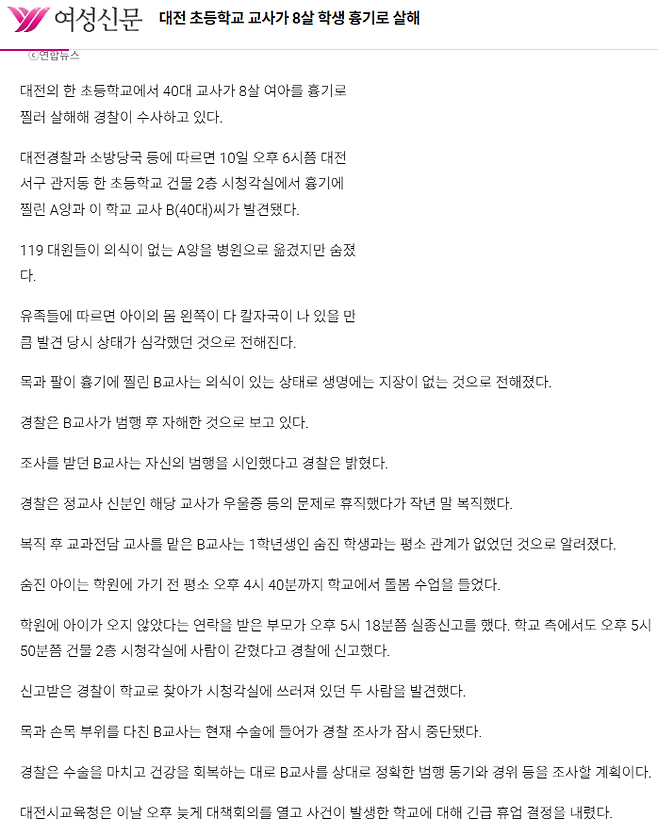 여성신문 대전 초등학교 교사가 8살 학생 흉기로 살해

ⓒ연합뉴스

대전의 한 초등학교에서 40대 교사가 8살 여아를 흉기로 찔러 살해해 경찰이 수사하고 있다.

대전경찰과 소방당국 등에 따르면 10일 오후 6시쯤 대전 서구 관저동 한 초등학교 건물 2층 시청각실에서 흉기에 찔린 A양과 이 학교 교사 B(40대)씨가 발견됐다.

119 대원들이 의식이 없는 A양을 병원으로 옮겼지만 숨졌다.

유족들에 따르면 아이의 몸 왼쪽이 다 칼자국이 나 있을 만큼 발견 당시 상태가 심각했던 것으로 전해진다.

목과 팔이 흉기에 찔린 B교사는 의식이 있는 상태로 생명에는 지장이 없는 것으로 전해졌다.

경찰은 B교사가 범행 후 자해한 것으로 보고 있다.

조사를 받던 B교사는 자신의 범행을 시인했다고 경찰은 밝혔다.

경찰은 정교사 신분인 해당 교사가 우울증 등의 문제로 휴직했다가 작년 말 복직했다.

복직 후 교과전담 교사를 맡은 B교사는 1학년생인 숨진 학생과는 평소 관계가 없었던 것으로 알려졌다.

숨진 아이는 학원에 가기 전 평소 오후 4시 40분까지 학교에서 돌봄 수업을 들었다.

학원에 아이가 오지 않았다는 연락을 받은 부모가 오후 5시 18분쯤 실종신고를 했다. 학교 측에서도 오후 5시 50분쯤 건물 2층 시청각실에 사람이 갇혔다고 경찰에 신고했다.

신고받은 경찰이 학교로 찾아가 시청각실에 쓰러져 있던 두 사람을 발견했다.

목과 손목 부위를 다친 B교사는 현재 수술에 들어가 경찰 조사가 잠시 중단됐다.

경찰은 수술을 마치고 건강을 회복하는 대로 B교사를 상대로 정확한 범행 동기와 경위 등을 조사할 계획이다.

대전시교육청은 이날 오후 늦게 대책회의를 열고 사건이 발생한 학교에 대해 긴급 휴업 결정을 내렸다.